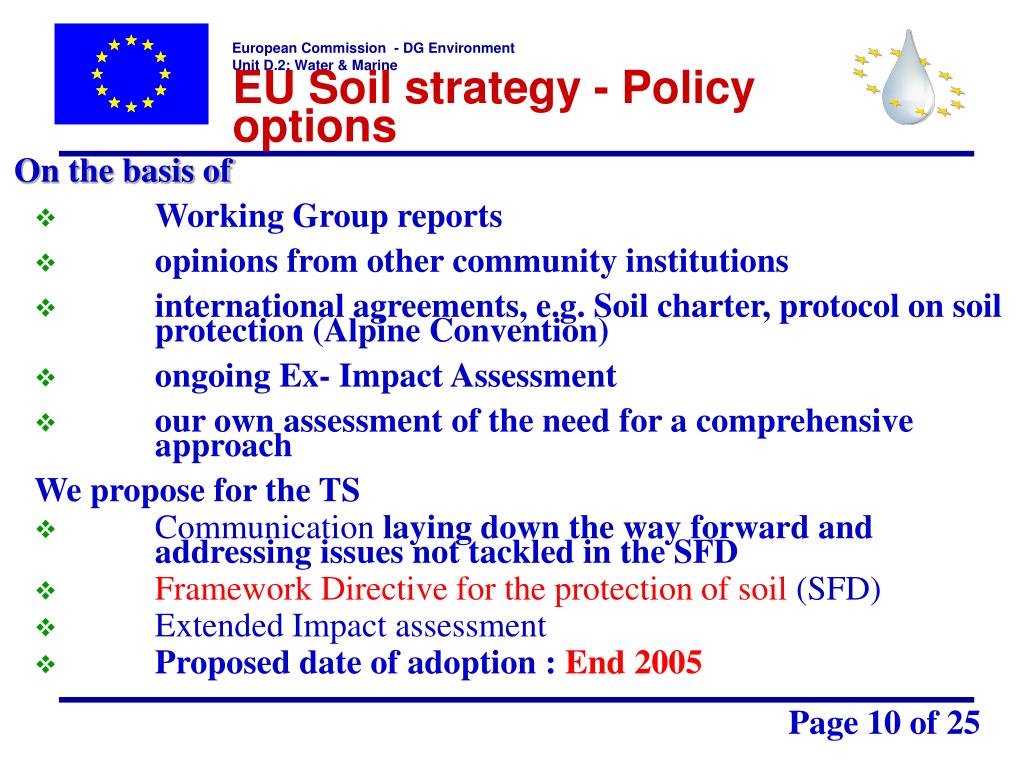 European Commission - DG Environment
Unit D.2: Water & Marine

EU Soil strategy - Policy options

On the basis of

❖ Working Group reports
❖ opinions from other community institutions
❖ international agreements, e.g. Soil charter, protocol on soil protection (Alpine Convention)
❖ ongoing Ex- Impact Assessment
❖ our own assessment of the need for a comprehensive approach

We propose for the TS

❖ Communication laying down the way forward and addressing issues not tackled in the SFD
❖ Framework Directive for the protection of soil (SFD)
❖ Extended Impact assessment
❖ Proposed date of adoption : End 2005

Page 10 of 25